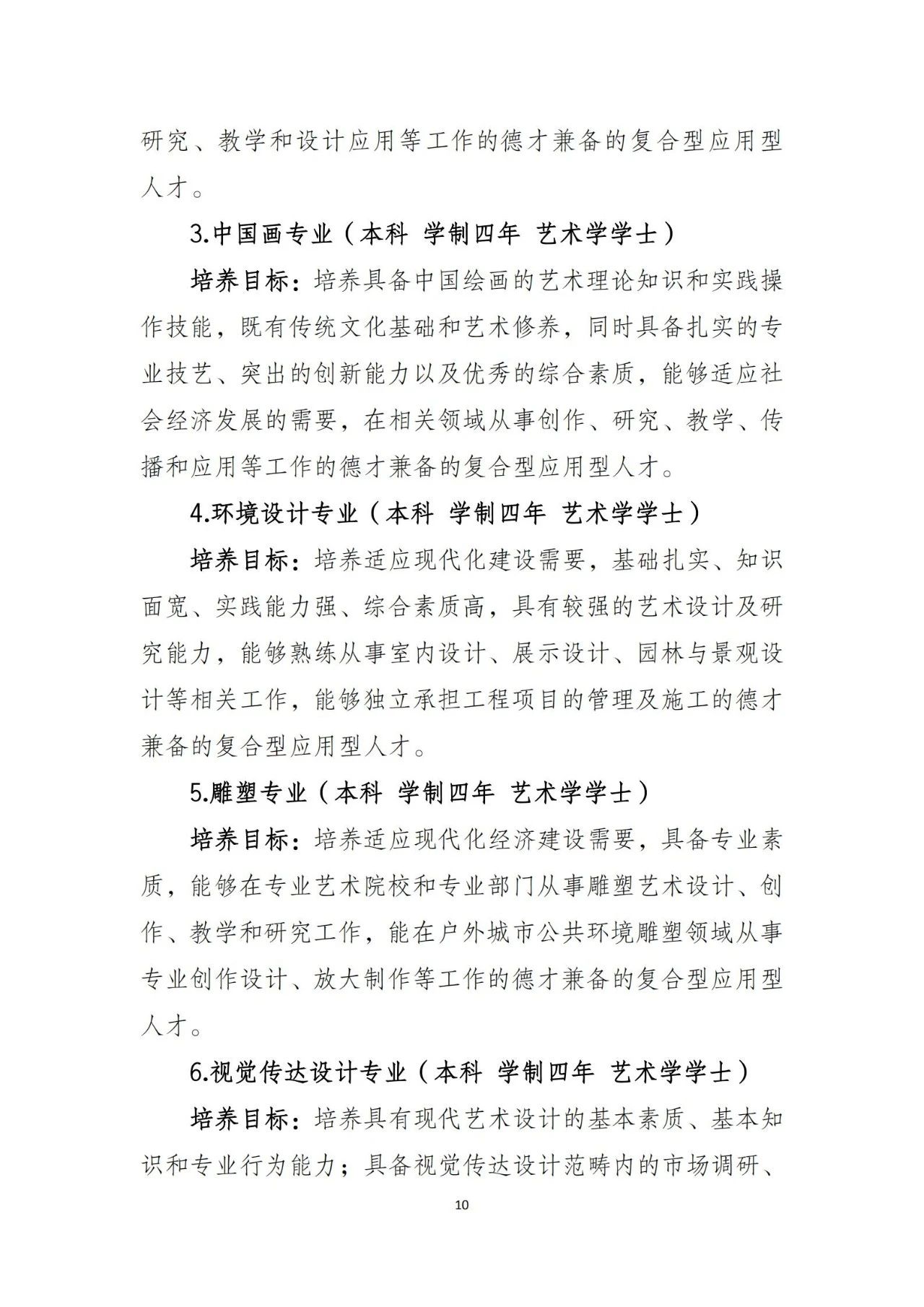 研究、教学和设计应用等工作的德才兼备的复合型应用型人才。

3.中国画专业（本科 学制四年 艺术学学士）

培养目标：培养具备中国绘画的艺术理论知识和实践操作技能，既有传统文化基础和艺术修养，同时具备扎实的专业技艺、突出的创新能力以及优秀的综合素质，能够适应社会经济发展的需要，在相关领域从事创作、研究、教学、传播和应用等工作的德才兼备的复合型应用型人才。

4.环境设计专业（本科 学制四年 艺术学学士）

培养目标：培养适应现代化建设需要，基础扎实、知识面宽、实践能力强、综合素质高，具有较强的艺术设计及研究能力，能够熟练从事室内设计、展示设计、园林与景观设计等相关工作，能够独立承担工程项目的管理及施工的德才兼备的复合型应用型人才。

5.雕塑专业（本科 学制四年 艺术学学士）

培养目标：培养适应现代化经济建设需要，具备专业素质，能够在专业艺术院校和专业部门从事雕塑艺术设计、创作、教学和研究工作，能在户外城市公共环境雕塑领域从事专业创作设计、放大制作等工作的德才兼备的复合型应用型人才。

6.视觉传达设计专业（本科 学制四年 艺术学学士）

培养目标：培养具有现代艺术设计的基本素质、基本知识和专业行为能力；具备视觉传达设计范畴内的市场调研、

10